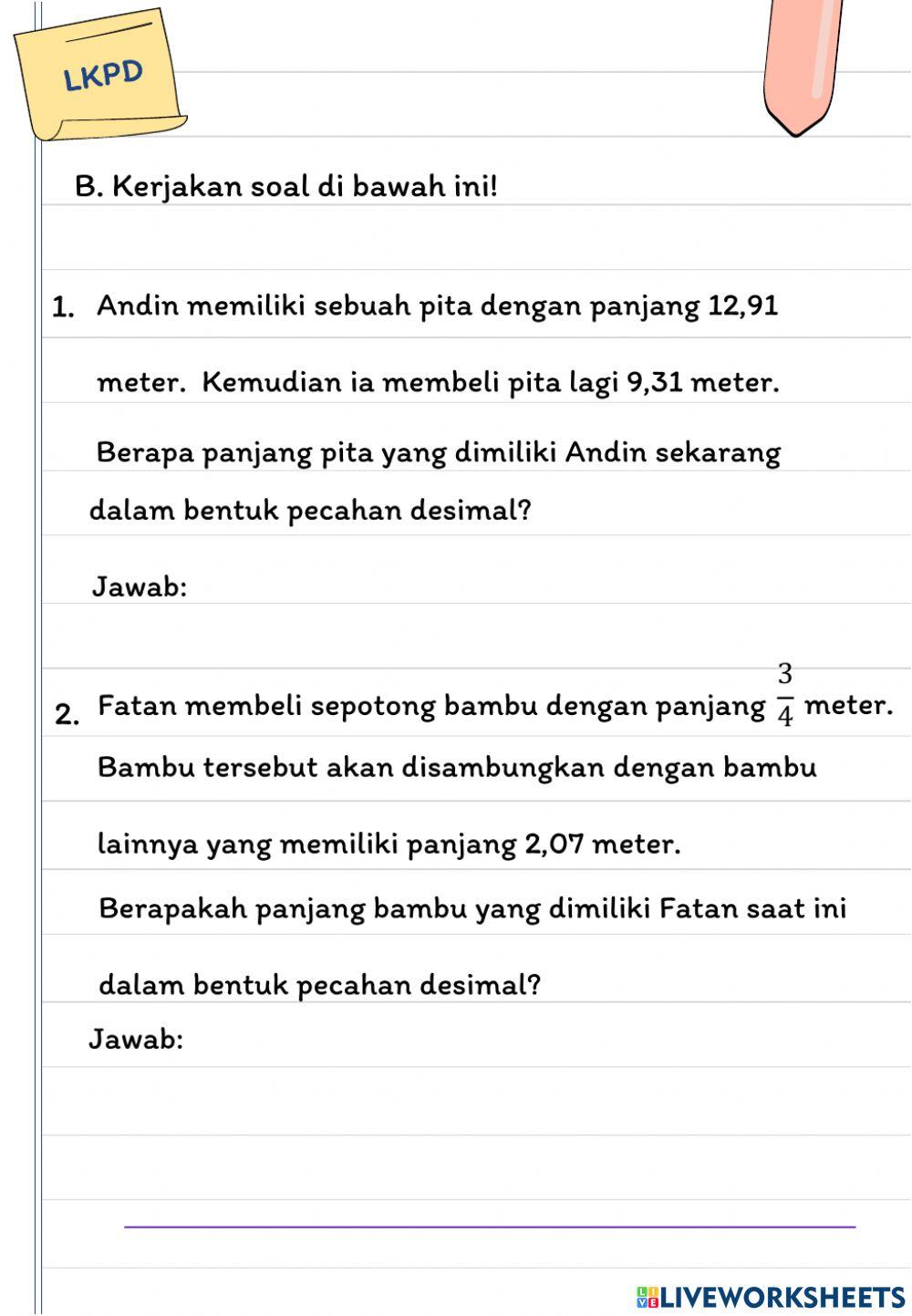 LKPD

B. Kerjakan soal di bawah ini!

1. Andin memiliki sebuah pita dengan panjang 12,91 meter. Kemudian ia membeli pita lagi 9,31 meter. Berapa panjang pita yang dimiliki Andin sekarang dalam bentuk pecahan desimal?

Jawab:

2. Fatan membeli sepotong bambu dengan panjang $\frac{3}{4}$ meter. Bambu tersebut akan disambungkan dengan bambu lainnya yang memiliki panjang 2,07 meter. Berapakah panjang bambu yang dimiliki Fatan saat ini dalam bentuk pecahan desimal?

Jawab:

LIVEWORKSHEETS